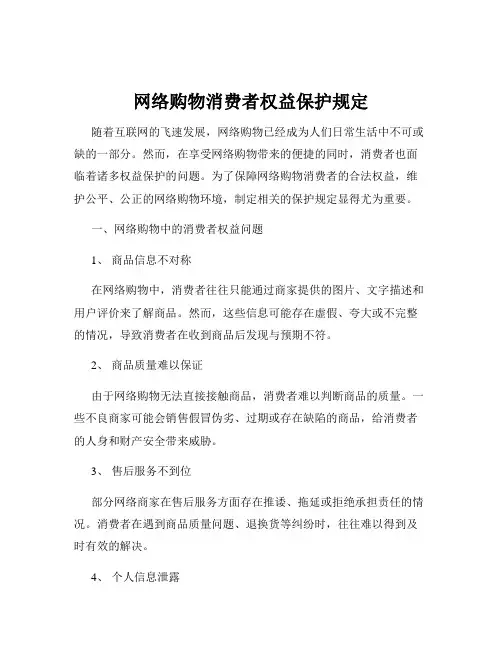 网络购物消费者权益保护规定

随着互联网的飞速发展，网络购物已经成为人们日常生活中不可或缺的一部分。然而，在享受网络购物带来的便捷的同时，消费者也面临着诸多权益保护的问题。为了保障网络购物消费者的合法权益，维护公平、公正的网络购物环境，制定相关的保护规定显得尤为重要。

一、网络购物中的消费者权益问题

1、 商品信息不对称

在网络购物中，消费者往往只能通过商家提供的图片、文字描述和用户评价来了解商品。然而，这些信息可能存在虚假、夸大或不完整的情况，导致消费者在收到商品后发现与预期不符。

2、 商品质量难以保证

由于网络购物无法直接接触商品，消费者难以判断商品的质量。一些不良商家可能会销售假冒伪劣、过期或存在缺陷的商品，给消费者的人身和财产安全带来威胁。

3、 售后服务不到位

部分网络商家在售后服务方面存在推诿、拖延或拒绝承担责任的情况。消费者在遇到商品质量问题、退换货等纠纷时，往往难以得到及时有效的解决。

4、 个人信息泄露